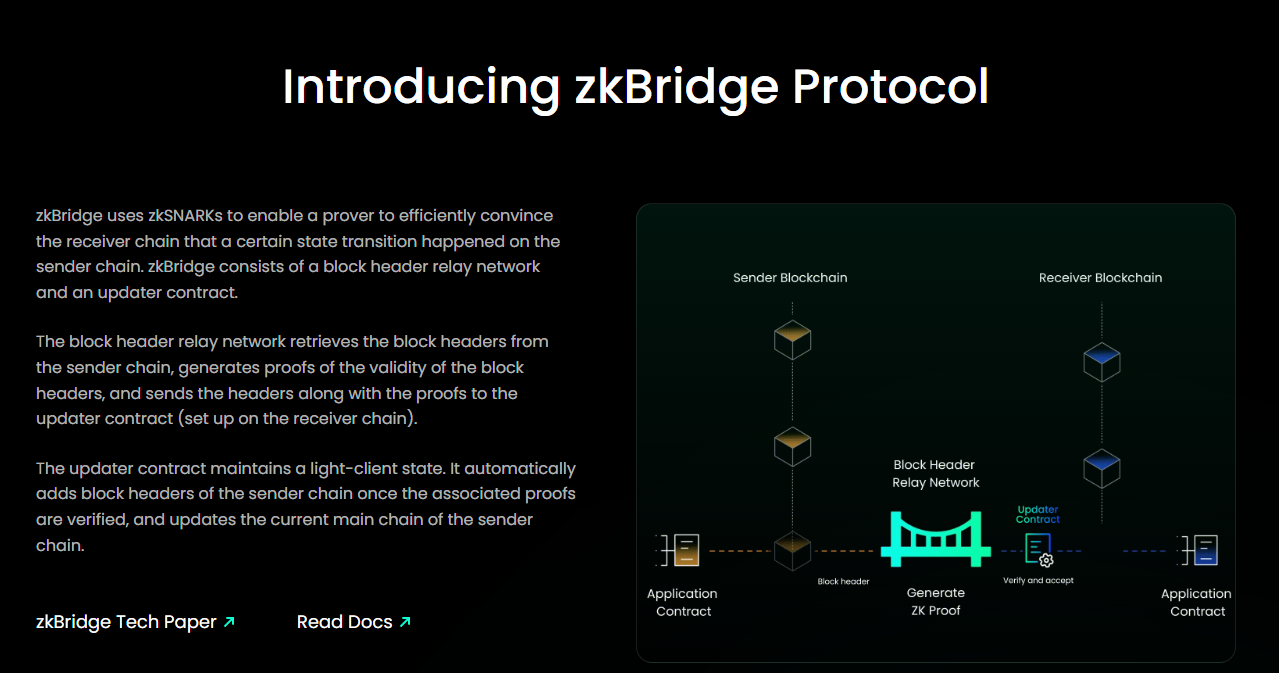 Introducing zkBridge Protocol

zkBridge uses zkSNARKs to enable a prover to efficiently convince the receiver chain that a certain state transition happened on the sender chain. zkBridge consists of a block header relay network and an updater contract.

The block header relay network retrieves the block headers from the sender chain, generates proofs of the validity of the block headers, and sends the headers along with the proofs to the updater contract (set up on the receiver chain).

The updater contract maintains a light-client state. It automatically adds block headers of the sender chain once the associated proofs are verified, and updates the current main chain of the sender chain.

zkBridge Tech Paper ↗

Read Docs ↗

Sender Blockchain

Receiver Blockchain

Block Header Relay Network

Updater Contract

Application Contract

Block header

Generate ZK Proof

Verify and accept

Application Contract